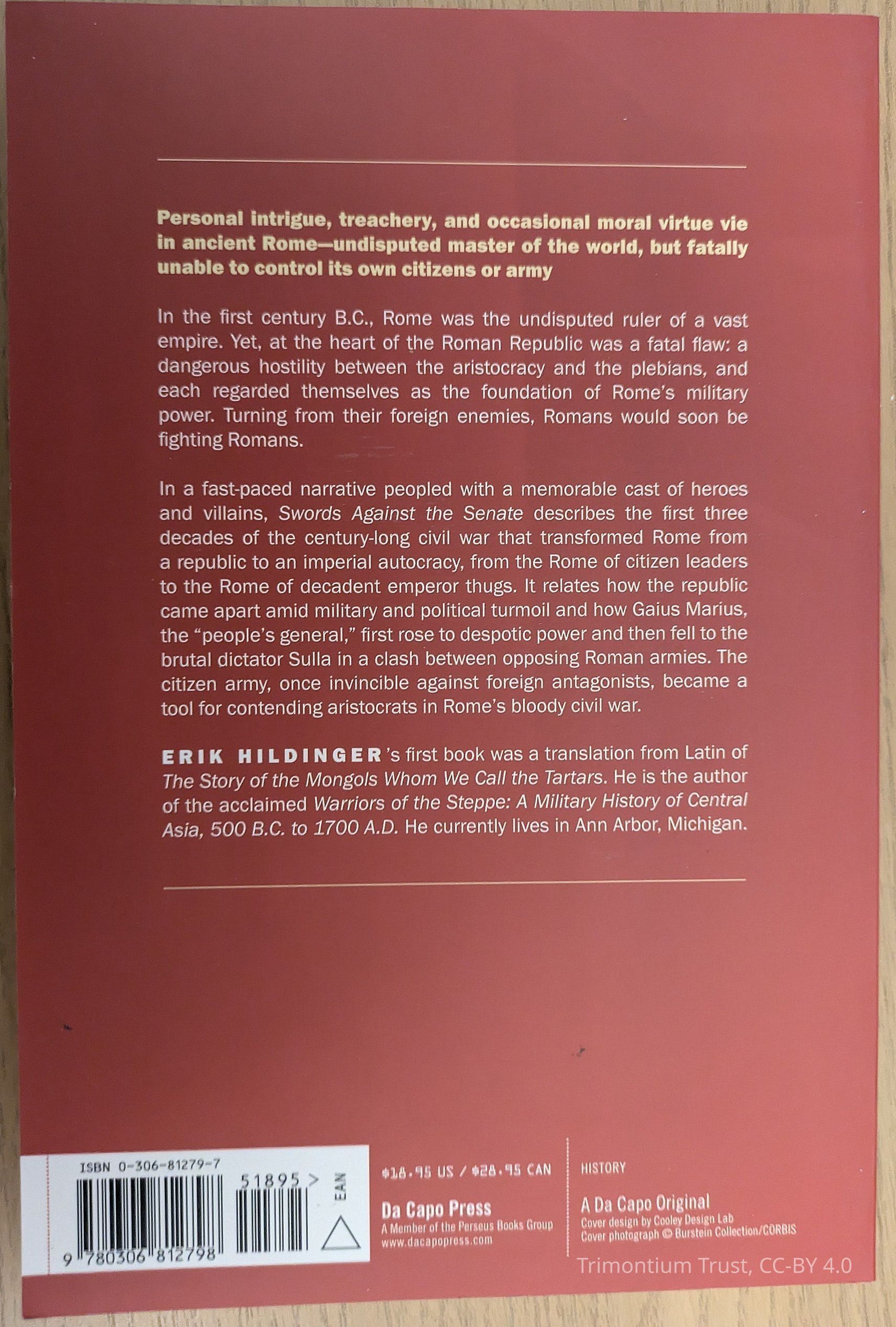 Personal intrigue, treachery, and occasional moral virtue vie in ancient Rome—undisputed master of the world, but fatally unable to control its own citizens or army

In the first century B.C., Rome was the undisputed ruler of a vast empire. Yet, at the heart of the Roman Republic was a fatal flaw: a dangerous hostility between the aristocracy and the plebians, and each regarded themselves as the foundation of Rome's military power. Turning from their foreign enemies, Romans would soon be fighting Romans.

In a fast-paced narrative peopled with a memorable cast of heroes and villains, Swords Against the Senate describes the first three decades of the century-long civil war that transformed Rome from a republic to an imperial autocracy, from the Rome of citizen leaders to the Rome of decadent emperor thugs. It relates how the republic came apart amid military and political turmoil and how Gaius Marius, the "people's general," first rose to despotic power and then fell to the brutal dictator Sulla in a clash between opposing Roman armies. The citizen army, once invincible against foreign antagonists, became a tool for contending aristocrats in Rome's bloody civil war.

ERIK HILDINGER's first book was a translation from Latin of The Story of the Mongols Whom We Call the Tartars. He is the author of the acclaimed Warriors of the Steppe: A Military History of Central Asia, 500 B.C. to 1700 A.D. He currently lives in Ann Arbor, Michigan.

ISBN 0-306-81279-7
51895 >
EAN
9 780306 812798

$18.95 US / $28.95 CAN

Da Capo Press
A Member of the Perseus Books Group
www.dacapopress.com

HISTORY

A Da Capo Original
Cover design by Cooley Design Lab
Cover photograph © Burstein Collection/CORBIS

Trimontium Trust, CC-BY 4.0